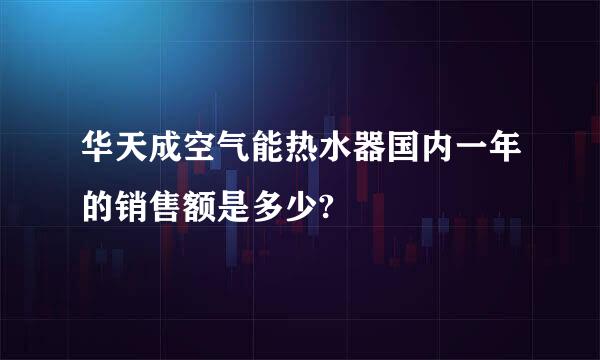 华天成空气能热水器国内一年的销售额是多少?